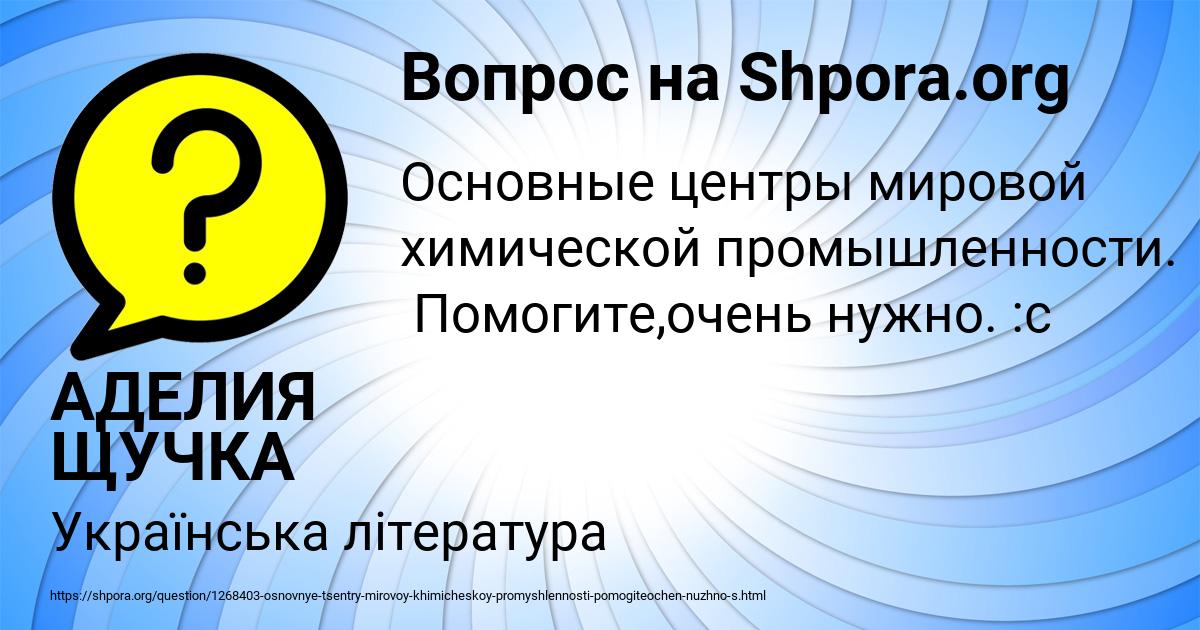 Вопрос на Shpora.org

Основные центры мировой химической промышленности. Помогите,очень нужно. :с

АДЕЛИЯ ЩУЧКА

Українська література

https://shpora.org/question/1268403-osnovnye-tsentry-mirovoy-khimicheskoy-promyshlennosti-pomogiteochen-nuzhno-s.html